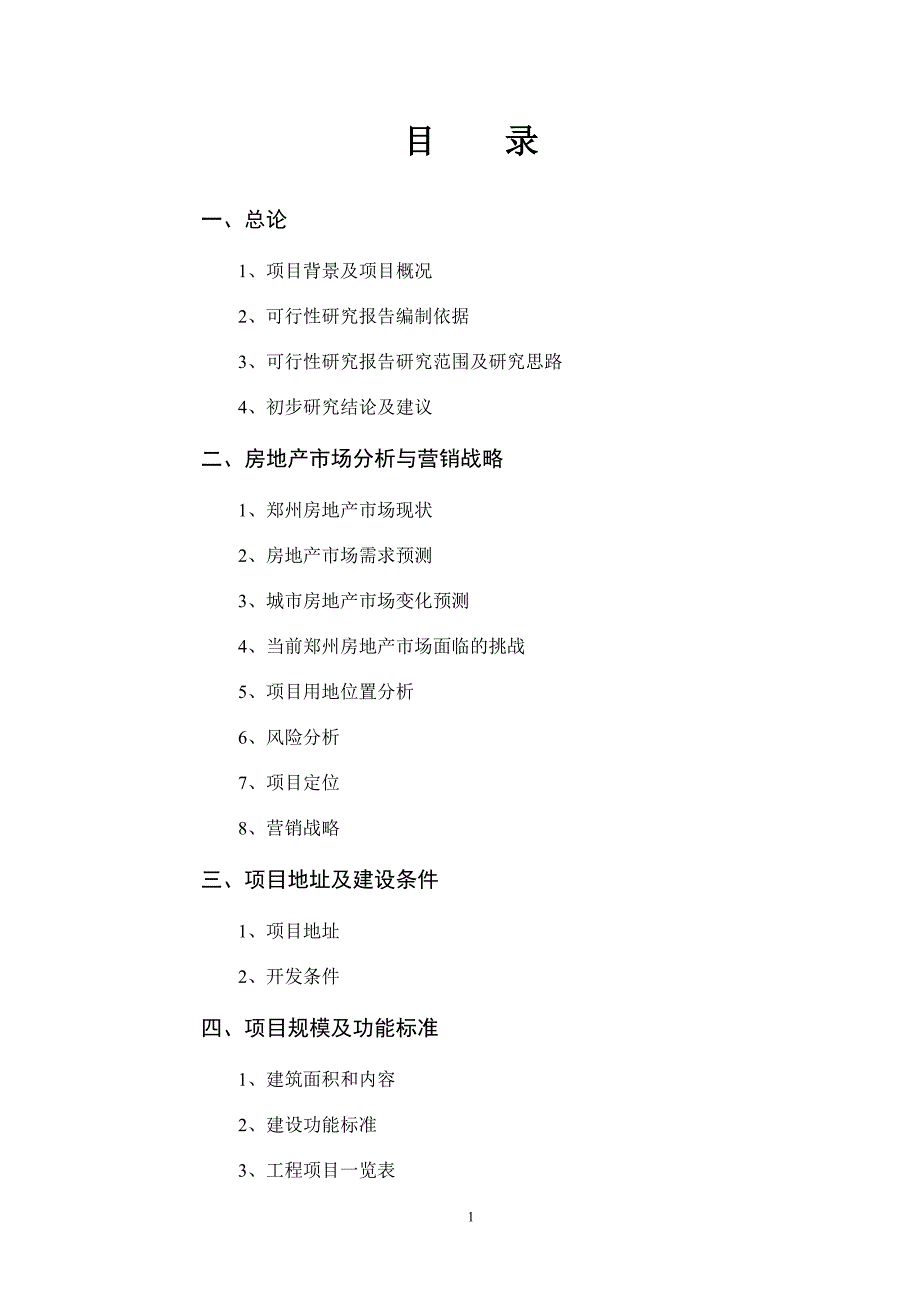 目　录

一、总论

1、项目背景及项目概况

2、可行性研究报告编制依据

3、可行性研究报告研究范围及研究思路

4、初步研究结论及建议

二、房地产市场分析与营销战略

1、郑州房地产市场现状

2、房地产市场需求预测

3、城市房地产市场变化预测

4、当前郑州房地产市场面临的挑战

5、项目用地位置分析

6、风险分析

7、项目定位

8、营销战略

三、项目地址及建设条件

1、项目地址

2、开发条件

四、项目规模及功能标准

1、建筑面积和内容

2、建设功能标准

3、工程项目一览表

1